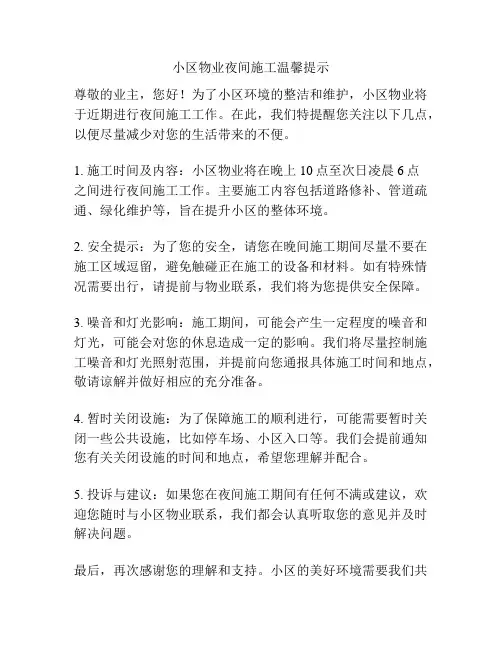 小区物业夜间施工温馨提示

尊敬的业主，您好！为了小区环境的整洁和维护，小区物业将于近期进行夜间施工工作。在此，我们特提醒您关注以下几点，以便尽量减少对您的生活带来的不便。

1. 施工时间及内容：小区物业将在晚上 10 点至次日凌晨 6 点之间进行夜间施工工作。主要施工内容包括道路修补、管道疏通、绿化维护等，旨在提升小区的整体环境。

2. 安全提示：为了您的安全，请您在晚间施工期间尽量不要在施工区域逗留，避免触碰正在施工的设备和材料。如有特殊情况需要出行，请提前与物业联系，我们将为您提供安全保障。

3. 噪音和灯光影响：施工期间，可能会产生一定程度的噪音和灯光，可能会对您的休息造成一定的影响。我们将尽量控制施工噪音和灯光照射范围，并提前向您通报具体施工时间和地点，敬请谅解并做好相应的充分准备。

4. 暂时关闭设施：为了保障施工的顺利进行，可能需要暂时关闭一些公共设施，比如停车场、小区入口等。我们会提前通知您有关关闭设施的时间和地点，希望您理解并配合。

5. 投诉与建议：如果您在夜间施工期间有任何不满或建议，欢迎您随时与小区物业联系，我们都会认真听取您的意见并及时解决问题。

最后，再次感谢您的理解和支持。小区的美好环境需要我们共